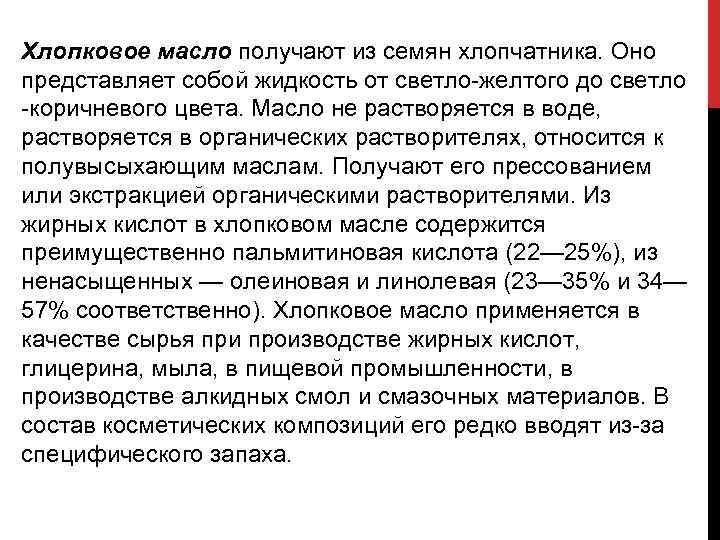 Хлопковое масло получают из семян хлопчатника. Оно представляет собой жидкость от светло-желтого до светло -коричневого цвета. Масло не растворяется в воде, растворяется в органических растворителях, относится к полувысыхающим маслам. Получают его прессованием или экстракцией органическими растворителями. Из жирных кислот в хлопковом масле содержится преимущественно пальмитиновая кислота (22—25%), из ненасыщенных — олеиновая и линолевая (23—35% и 34—57% соответственно). Хлопковое масло применяется в качестве сырья при производстве жирных кислот, глицерина, мыла, в пищевой промышленности, в производстве алкидных смол и смазочных материалов. В состав косметических композиций его редко вводят из-за специфического запаха.